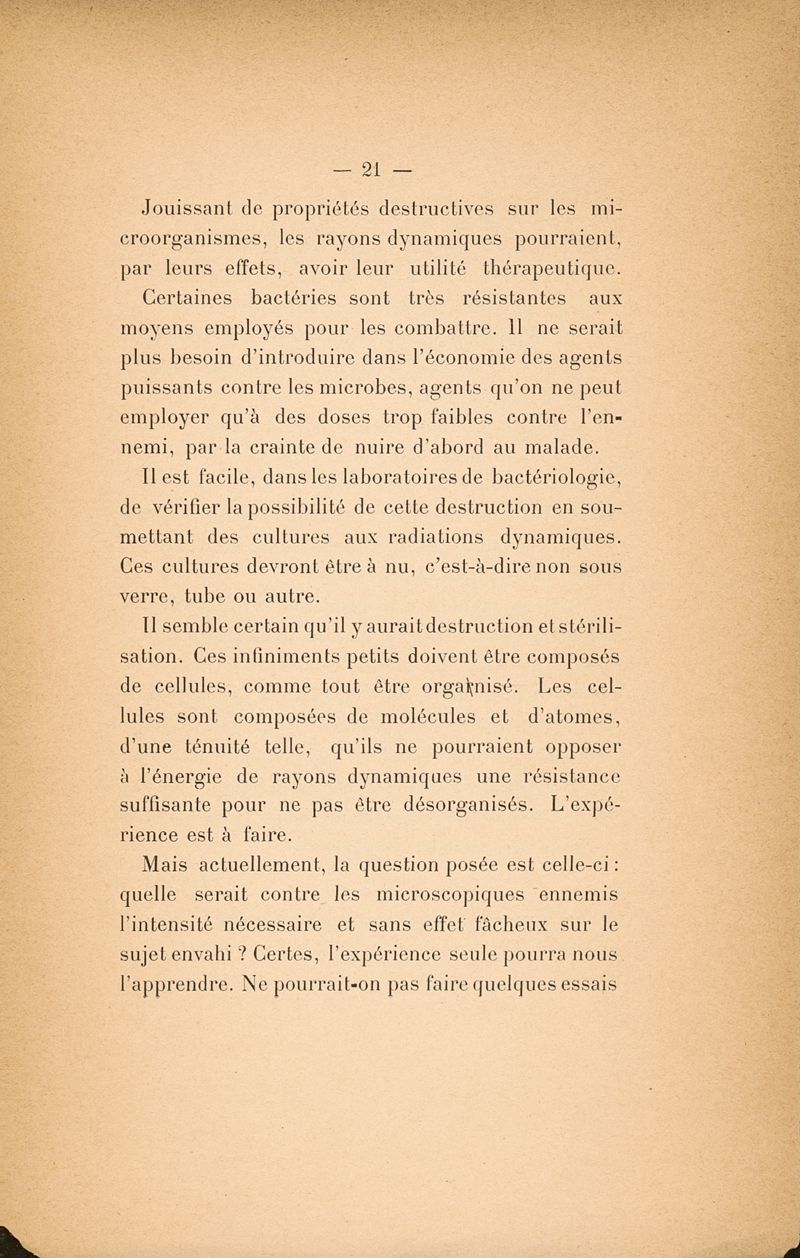 — 21 —

Jouissant de propriétés destructives sur les microorganismes, les rayons dynamiques pourraient, par leurs effets, avoir leur utilité thérapeutique.

Certaines bactéries sont très résistantes aux moyens employés pour les combattre. Il ne serait plus besoin d'introduire dans l'économie des agents puissants contre les microbes, agents qu'on ne peut employer qu'à des doses trop faibles contre l'ennemi, par la crainte de nuire d'abord au malade.

Il est facile, dans les laboratoires de bactériologie, de vérifier la possibilité de cette destruction en soumettant des cultures aux radiations dynamiques. Ces cultures devront être à nu, c'est-à-dire non sous verre, tube ou autre.

Il semble certain qu'il y aurait destruction et stérilisation. Ces infiniments petits doivent être composés de cellules, comme tout être organisé. Les cellules sont composées de molécules et d'atomes, d'une ténuité telle, qu'ils ne pourraient opposer à l'énergie de rayons dynamiques une résistance suffisante pour ne pas être désorganisés. L'expérience est à faire.

Mais actuellement, la question posée est celle-ci : quelle serait contre les microscopiques ennemis l'intensité nécessaire et sans effet fâcheux sur le sujet envahi ? Certes, l'expérience seule pourra nous l'apprendre. Ne pourrait-on pas faire quelques essais